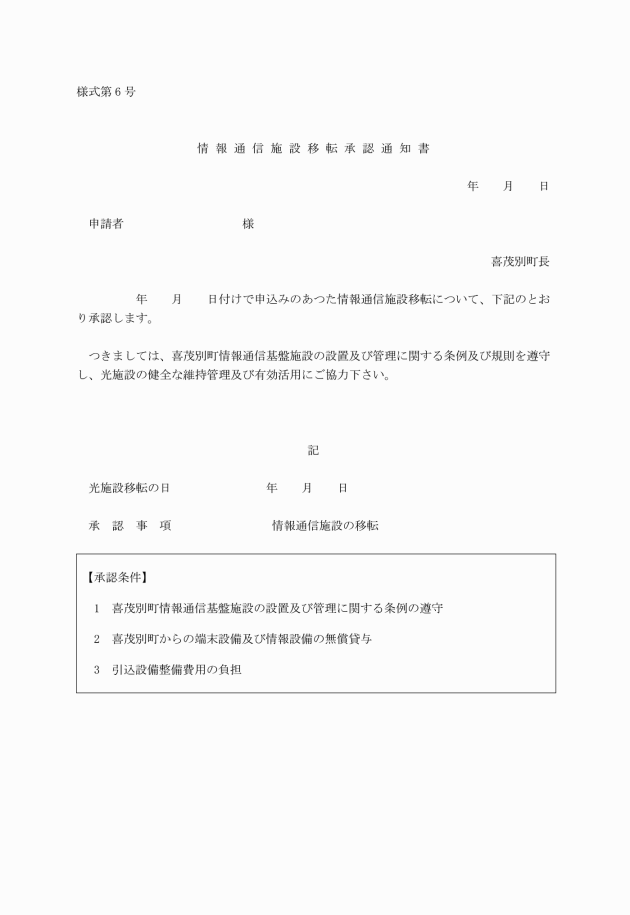 様式第６号

情報通信施設移転承認通知書

年　月　日

申請者　　　　　　　様

喜茂別町長

年　月　日付けで申込みのあつた情報通信施設移転について、下記のとおり承認します。

つきましては、喜茂別町情報通信基盤施設の設置及び管理に関する条例及び規則を遵守し、光施設の健全な維持管理及び有効活用にご協力下さい。

記

光施設移転の日　　　　年　月　日

承　認　事　項　　　　情報通信施設の移転

【承認条件】

１　喜茂別町情報通信基盤施設の設置及び管理に関する条例の遵守

２　喜茂別町からの端末設備及び情報設備の無償貸与

３　引込設備整備費用の負担